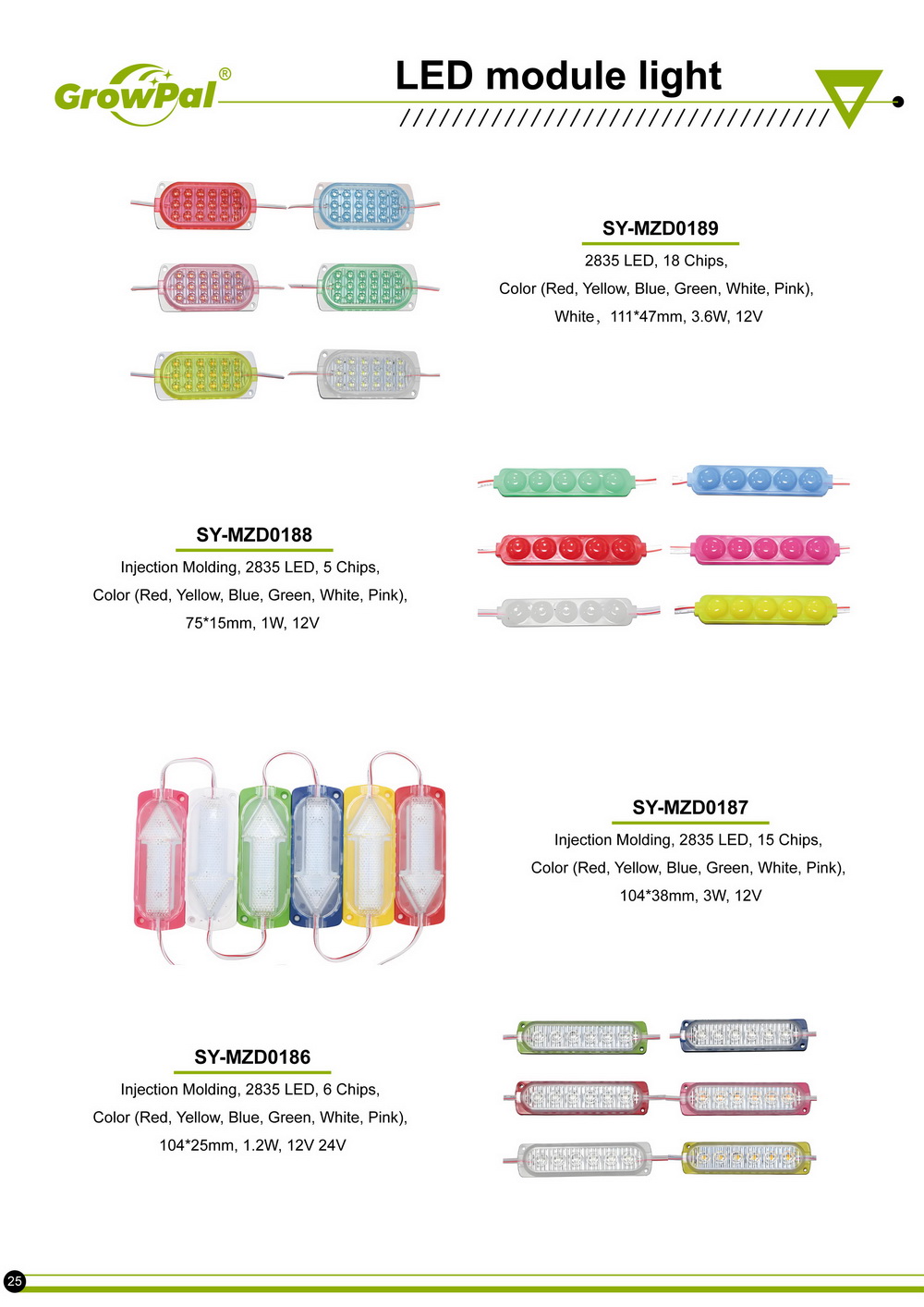 GrowPal®

LED module light

SY-MZD0189

2835 LED, 18 Chips,

Color (Red, Yellow, Blue, Green, White, Pink),

White，111*47mm, 3.6W, 12V

SY-MZD0188

Injection Molding, 2835 LED, 5 Chips,

Color (Red, Yellow, Blue, Green, White, Pink),

75*15mm, 1W, 12V

SY-MZD0187

Injection Molding, 2835 LED, 15 Chips,

Color (Red, Yellow, Blue, Green, White, Pink),

104*38mm, 3W, 12V

SY-MZD0186

Injection Molding, 2835 LED, 6 Chips,

Color (Red, Yellow, Blue, Green, White, Pink),

104*25mm, 1.2W, 12V 24V

25